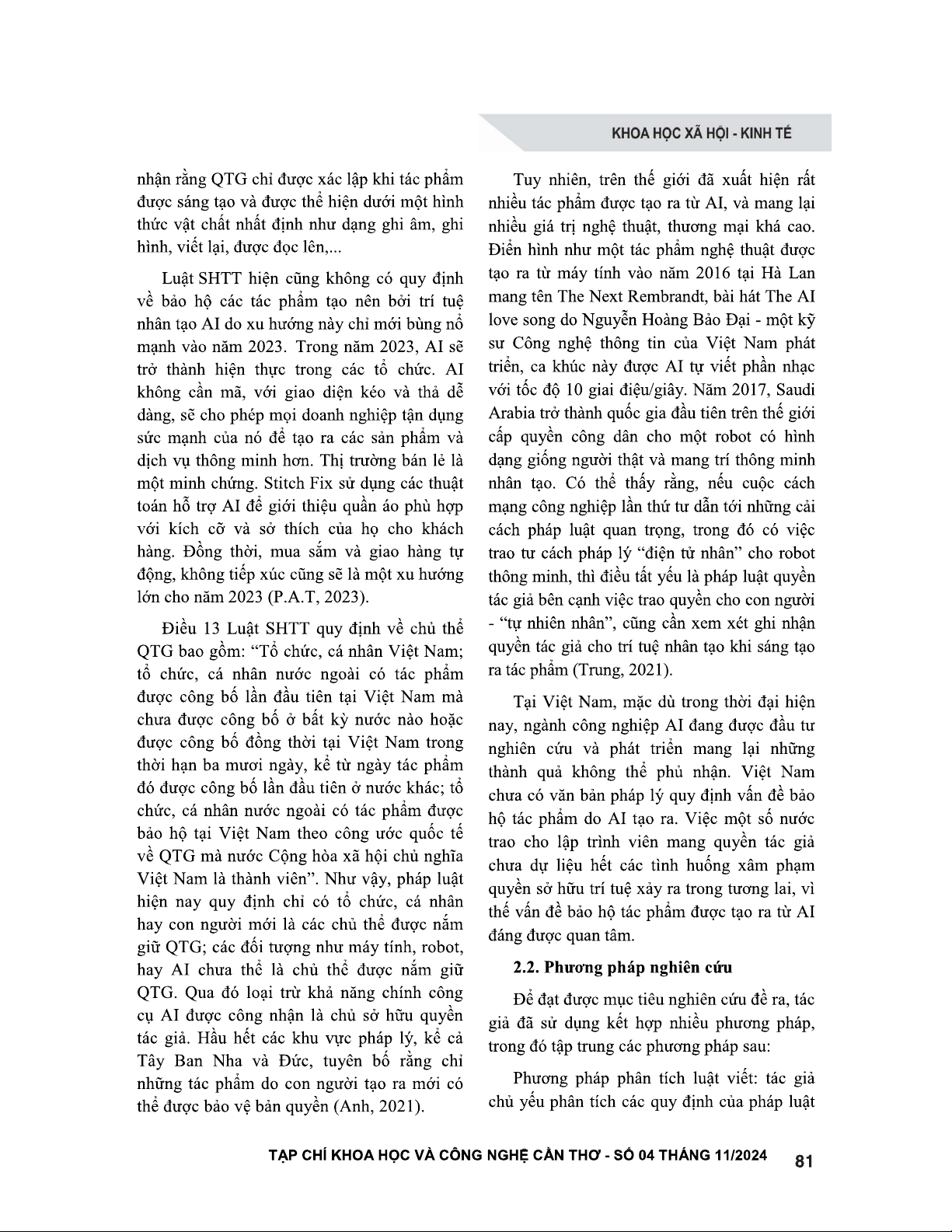 KHOA HỌC XÃ HỘI - KINH TẾ

nhận rằng QTG chỉ được xác lập khi tác phẩm được sáng tạo và được thể hiện dưới một hình thức vật chất nhất định như dạng ghi âm, ghi hình, viết lại, được đọc lên,...

Luật SHTT hiện cũng không có quy định về bảo hộ các tác phẩm tạo nên bởi trí tuệ nhân tạo AI do xu hướng này chỉ mới bùng nổ mạnh vào năm 2023. Trong năm 2023, AI sẽ trở thành hiện thực trong các tổ chức. AI không cần mã, với giao diện kéo và thả dễ dàng, sẽ cho phép mọi doanh nghiệp tận dụng sức mạnh của nó để tạo ra các sản phẩm và dịch vụ thông minh hơn. Thị trường bán lẻ là một minh chứng. Stitch Fix sử dụng các thuật toán hỗ trợ AI để giới thiệu quần áo phù hợp với kích cỡ và sở thích của họ cho khách hàng. Đồng thời, mua sắm và giao hàng tự động, không tiếp xúc cũng sẽ là một xu hướng lớn cho năm 2023 (P.A.T, 2023).

Điều 13 Luật SHTT quy định về chủ thể QTG bao gồm: “Tổ chức, cá nhân Việt Nam; tổ chức, cá nhân nước ngoài có tác phẩm được công bố lần đầu tiên tại Việt Nam mà chưa được công bố ở bất kỳ nước nào hoặc được công bố đồng thời tại Việt Nam trong thời hạn ba mươi ngày, kể từ ngày tác phẩm đó được công bố lần đầu tiên ở nước khác; tổ chức, cá nhân nước ngoài có tác phẩm được bảo hộ tại Việt Nam theo công ước quốc tế về QTG mà nước Cộng hòa xã hội chủ nghĩa Việt Nam là thành viên”. Như vậy, pháp luật hiện nay quy định chỉ có tổ chức, cá nhân hay con người mới là các chủ thể được nắm giữ QTG; các đối tượng như máy tính, robot, hay AI chưa thể là chủ thể được nắm giữ QTG. Qua đó loại trừ khả năng chính công cụ AI được công nhận là chủ sở hữu quyền tác giả. Hầu hết các khu vực pháp lý, kể cả Tây Ban Nha và Đức, tuyên bố rằng chỉ những tác phẩm do con người tạo ra mới có thể được bảo vệ bản quyền (Anh, 2021).

Tuy nhiên, trên thế giới đã xuất hiện rất nhiều tác phẩm được tạo ra từ AI, và mang lại nhiều giá trị nghệ thuật, thương mại khá cao. Điển hình như một tác phẩm nghệ thuật được tạo ra từ máy tính vào năm 2016 tại Hà Lan mang tên The Next Rembrandt, bài hát The AI love song do Nguyễn Hoàng Bảo Đại - một kỹ sư Công nghệ thông tin của Việt Nam phát triển, ca khúc này được AI tự viết phần nhạc với tốc độ 10 giai điệu/giây. Năm 2017, Saudi Arabia trở thành quốc gia đầu tiên trên thế giới cấp quyền công dân cho một robot có hình dạng giống người thật và mang trí thông minh nhân tạo. Có thể thấy rằng, nếu cuộc cách mạng công nghiệp lần thứ tư dẫn tới những cải cách pháp luật quan trọng, trong đó có việc trao tư cách pháp lý “điện tử nhân” cho robot thông minh, thì điều tất yếu là pháp luật quyền tác giả bên cạnh việc trao quyền cho con người - “tự nhiên nhân”, cũng cần xem xét ghi nhận quyền tác giả cho trí tuệ nhân tạo khi sáng tạo ra tác phẩm (Trung, 2021).

Tại Việt Nam, mặc dù trong thời đại hiện nay, ngành công nghiệp AI đang được đầu tư nghiên cứu và phát triển mang lại những thành quả không thể phủ nhận. Việt Nam chưa có văn bản pháp lý quy định vấn đề bảo hộ tác phẩm do AI tạo ra. Việc một số nước trao cho lập trình viên mang quyền tác giả chưa dự liệu hết các tình huống xâm phạm quyền sở hữu trí tuệ xảy ra trong tương lai, vì thế vấn đề bảo hộ tác phẩm được tạo ra từ AI đáng được quan tâm.

2.2. Phương pháp nghiên cứu

Để đạt được mục tiêu nghiên cứu đề ra, tác giả đã sử dụng kết hợp nhiều phương pháp, trong đó tập trung các phương pháp sau:

Phương pháp phân tích luật viết: tác giả chủ yếu phân tích các quy định của pháp luật

TẠP CHÍ KHOA HỌC VÀ CÔNG NGHỆ CẦN THƠ - SỐ 04 THÁNG 11/2024 81